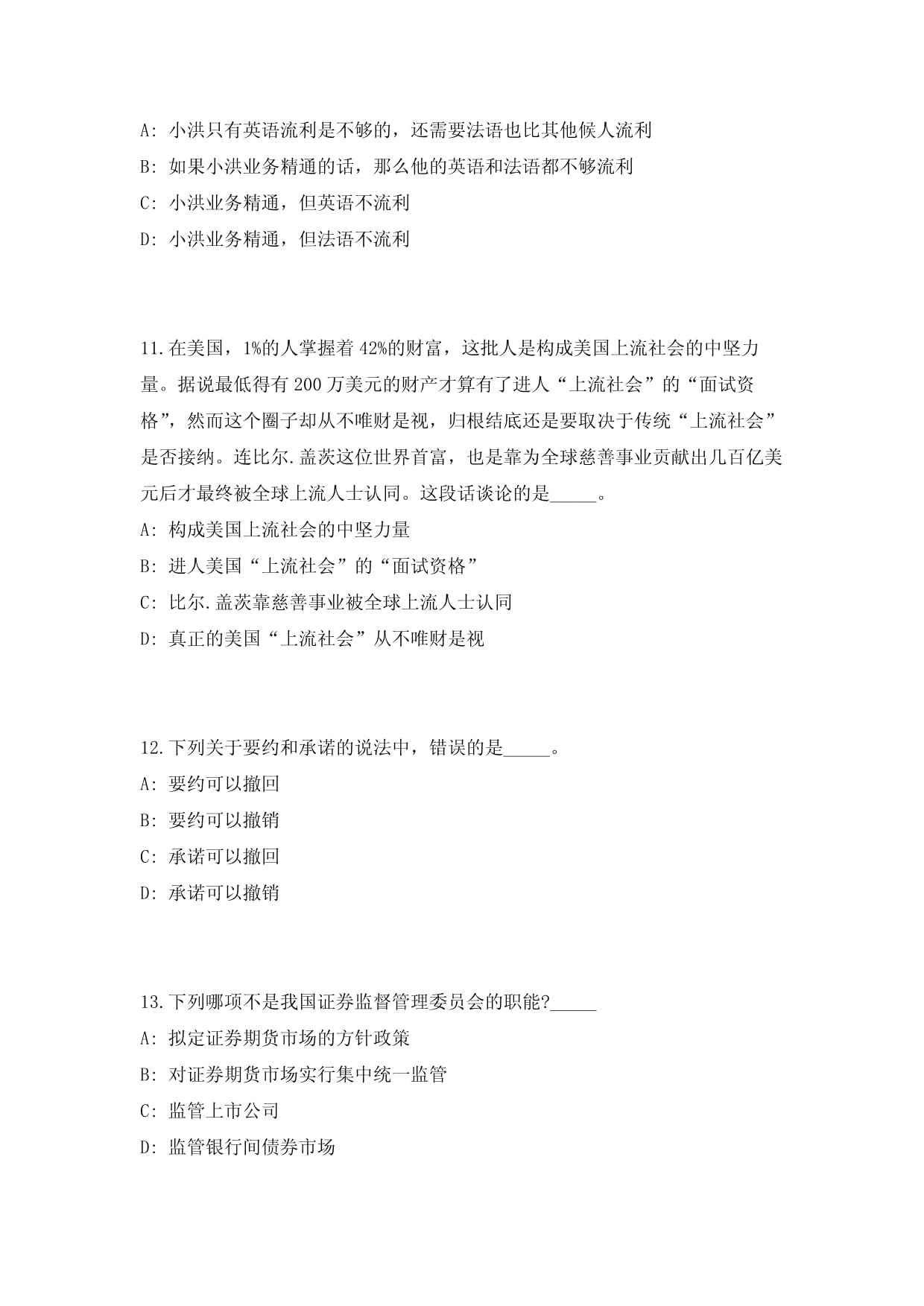 A: 小洪只有英语流利是不够的，还需要法语也比其他候人流利

B: 如果小洪业务精通的话，那么他的英语和法语都不够流利

C: 小洪业务精通，但英语不流利

D: 小洪业务精通，但法语不流利

11.在美国，1%的人掌握着42%的财富，这批人是构成美国上流社会的中坚力量。据说最低得有200万美元的财产才算有了进人“上流社会”的“面试资格”，然而这个圈子却从不唯财是视，归根结底还是要取决于传统“上流社会”是否接纳。连比尔.盖茨这位世界首富，也是靠为全球慈善事业贡献出几百亿美元后才最终被全球上流人士认同。这段话谈论的是_____。

A: 构成美国上流社会的中坚力量

B: 进人美国“上流社会”的“面试资格”

C: 比尔.盖茨靠慈善事业被全球上流人士认同

D: 真正的美国“上流社会”从不唯财是视

12.下列关于要约和承诺的说法中，错误的是_____。

A: 要约可以撤回

B: 要约可以撤销

C: 承诺可以撤回

D: 承诺可以撤销

13.下列哪项不是我国证券监督管理委员会的职能?_____

A: 拟定证券期货市场的方针政策

B: 对证券期货市场实行集中统一监管

C: 监管上市公司

D: 监管银行间债券市场